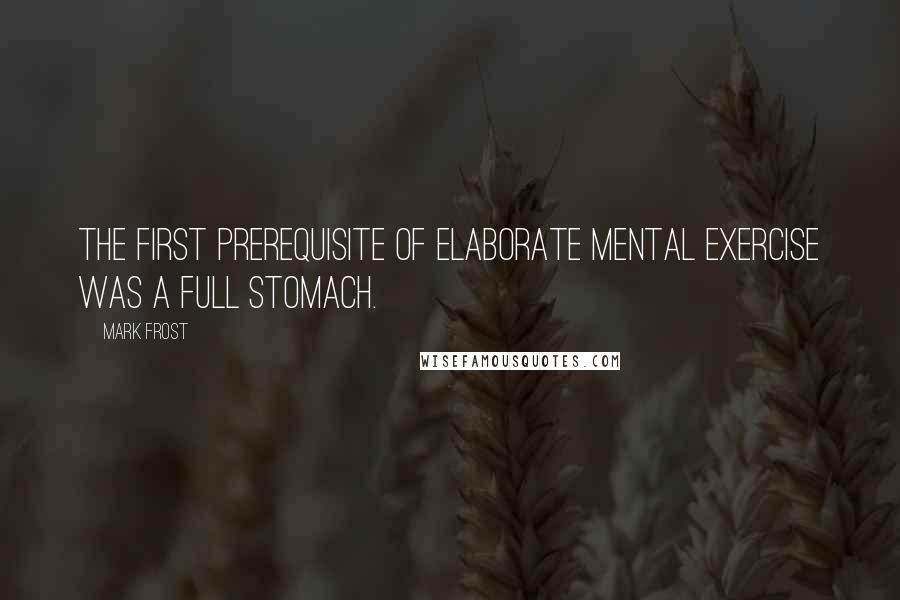 THE FIRST PREREQUISITE OF ELABORATE MENTAL EXERCISE WAS A FULL STOMACH.

MARK FROST

WISEFAMOUSQUOTES.COM